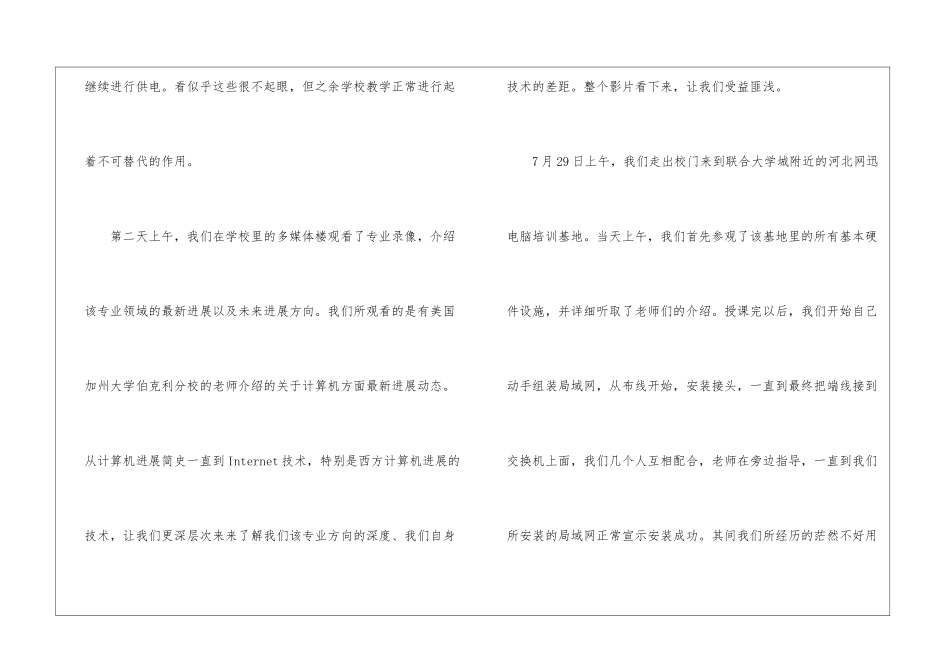 继续进行供电。看似乎这些很不起眼，但之余学校教学正常进行起着不可替代的作用。

第二天上午，我们在学校里的多媒体楼观看了专业录像，介绍该专业领域的最新进展以及未来进展方向。我们所观看的是有美国加州大学伯克利分校的老师介绍的关于计算机方面最新进展动态。从计算机进展简史一直到Internet技术，特别是西方计算机进展的技术，让我们更深层次来来了解我们该专业方向的深度、我们自身技术的差距。整个影片看下来，让我们受益匪浅。

7月29日上午，我们走出校门来到联合大学城附近的河北网迅电脑培训基地。当天上午，我们首先参观了该基地里的所有基本硬件设施，并详细听取了老师们的介绍。授课完以后，我们开始自己动手组装局域网，从布线开始，安装接头，一直到最终把端线接到交换机上面，我们几个人互相配合，老师在旁边指导，一直到我们所安装的局域网正常宣示安装成功。其间我们所经历的茫然不好用